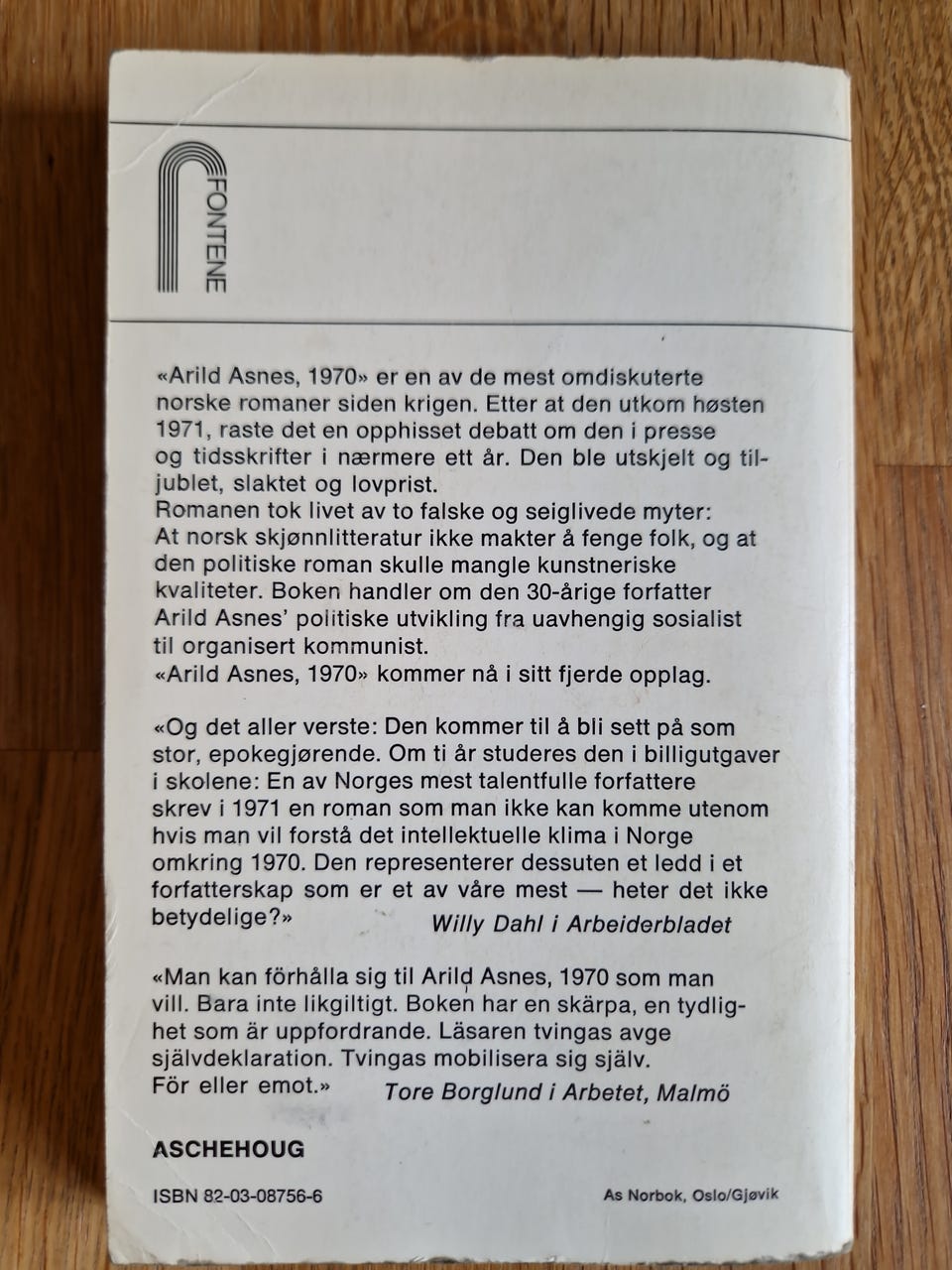 FONTENE

«Arild Asnes, 1970» er en av de mest omdiskuterte norske romaner siden krigen. Etter at den utkom høsten 1971, raste det en opphisset debatt om den i presse og tidsskrifter i nærmere ett år. Den ble utskjelt og tiljublet, slaktet og lovprist.
Romanen tok livet av to falske og seiglivede myter: At norsk skjønnlitteratur ikke makter å fenge folk, og at den politiske roman skulle mangle kunstneriske kvaliteter. Boken handler om den 30-årige forfatter Arild Asnes' politiske utvikling fra uavhengig sosialist til organisert kommunist.
«Arild Asnes, 1970» kommer nå i sitt fjerde opplag.

«Og det aller verste: Den kommer til å bli sett på som stor, epokegjørende. Om ti år studeres den i billigutgaver i skolene: En av Norges mest talentfulle forfattere skrev i 1971 en roman som man ikke kan komme utenom hvis man vil forstå det intellektuelle klima i Norge omkring 1970. Den representerer dessuten et ledd i et forfatterskap som er et av våre mest — heter det ikke betydelige?»
Willy Dahl i Arbeiderbladet

«Man kan förhålla sig til Arild Asnes, 1970 som man vill. Bara inte likgiltigt. Boken har en skärpa, en tydlighet som är uppfordrande. Läsaren tvingas avge självdeklaration. Tvingas mobilisera sig själv. För eller emot.»
Tore Borglund i Arbetet, Malmö

ASCHEHOUG

ISBN 82-03-08756-6

As Norbok, Oslo/Gjøvik